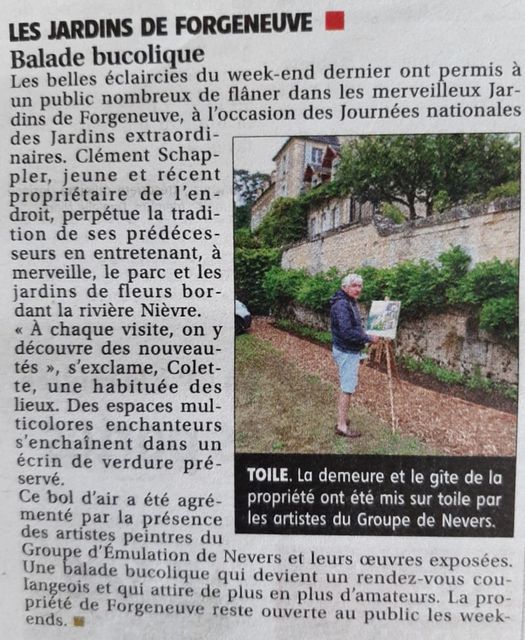 LES JARDINS DE FORGENEUVE

Balade bucolique

Les belles éclaircies du week-end dernier ont permis à un public nombreux de flâner dans les merveilleux Jardins de Forgeneuve, à l'occasion des Journées nationales des Jardins extraordinaires. Clément Schappler, jeune et récent propriétaire de l'endroit, perpétue la tradition de ses prédécesseurs en entretenant, à merveille, le parc et les jardins de fleurs bordant la rivière Nièvre.
« À chaque visite, on y découvre des nouveautés », s'exclame, Colette, une habituée des lieux. Des espaces multicolores enchanteurs s'enchaînent dans un écrin de verdure préservé.
Ce bol d'air a été agrémenté par la présence des artistes peintres du Groupe d'Émulation de Nevers et leurs œuvres exposées. Une balade bucolique qui devient un rendez-vous coulangeois et qui attire de plus en plus d'amateurs. La propriété de Forgeneuve reste ouverte au public les week-ends.

TOILE. La demeure et le gîte de la propriété ont été mis sur toile par les artistes du Groupe de Nevers.